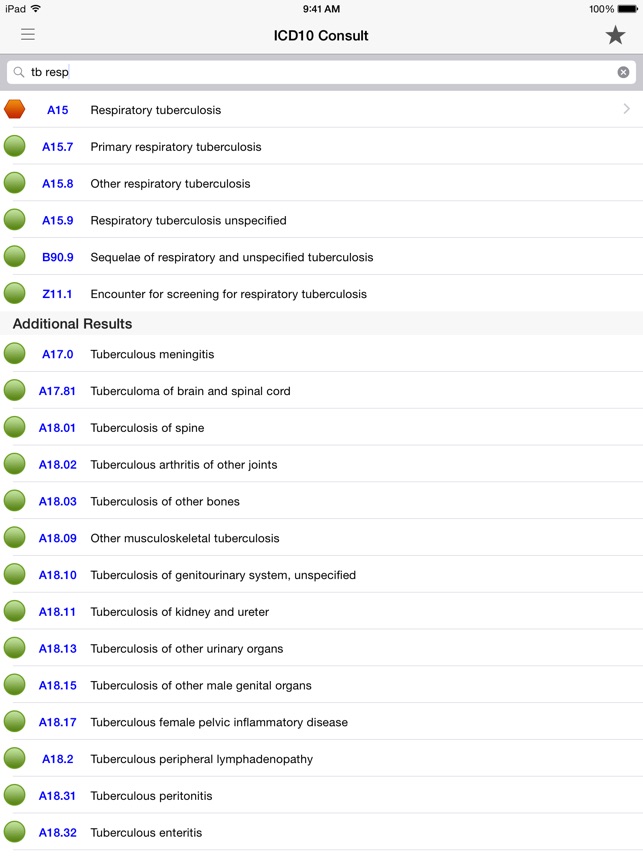 iPad 9:41 AM 100%

ICD10 Consult

tb resp

A15 Respiratory tuberculosis

A15.7 Primary respiratory tuberculosis

A15.8 Other respiratory tuberculosis

A15.9 Respiratory tuberculosis unspecified

B90.9 Sequelae of respiratory and unspecified tuberculosis

Z11.1 Encounter for screening for respiratory tuberculosis

Additional Results

A17.0 Tuberculous meningitis

A17.81 Tuberculoma of brain and spinal cord

A18.01 Tuberculosis of spine

A18.02 Tuberculous arthritis of other joints

A18.03 Tuberculosis of other bones

A18.09 Other musculoskeletal tuberculosis

A18.10 Tuberculosis of genitourinary system, unspecified

A18.11 Tuberculosis of kidney and ureter

A18.13 Tuberculosis of other urinary organs

A18.15 Tuberculosis of other male genital organs

A18.17 Tuberculous female pelvic inflammatory disease

A18.2 Tuberculous peripheral lymphadenopathy

A18.31 Tuberculous peritonitis

A18.32 Tuberculous enteritis